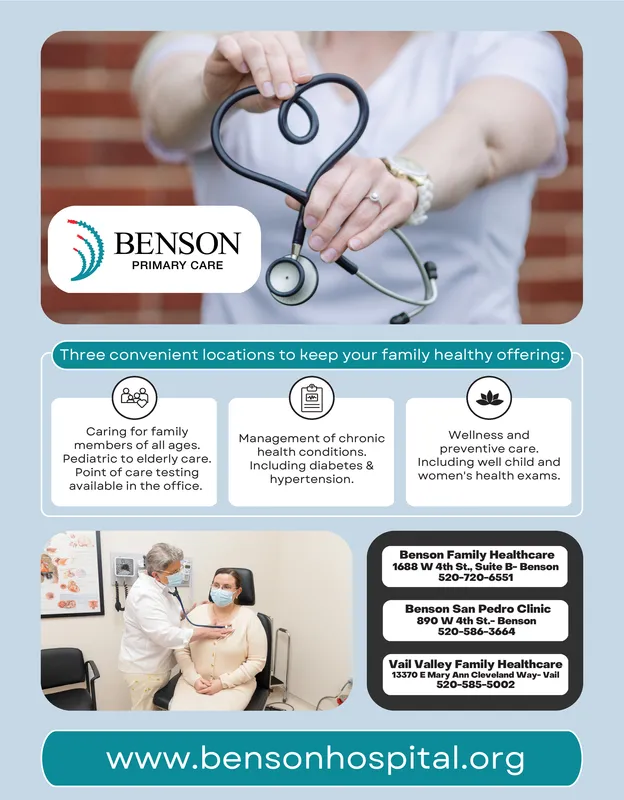 BENSON
PRIMARY CARE

Three convenient locations to keep your family healthy offering:

Caring for family members of all ages. Pediatric to elderly care. Point of care testing available in the office.

Management of chronic health conditions. Including diabetes & hypertension.

Wellness and preventive care. Including well child and women's health exams.

Benson Family Healthcare
1688 W 4th St., Suite B- Benson
520-720-6551

Benson San Pedro Clinic
890 W 4th St.- Benson
520-586-3664

Vail Valley Family Healthcare
13370 E Mary Ann Cleveland Way- Vail
520-585-5002

www.bensonhospital.org